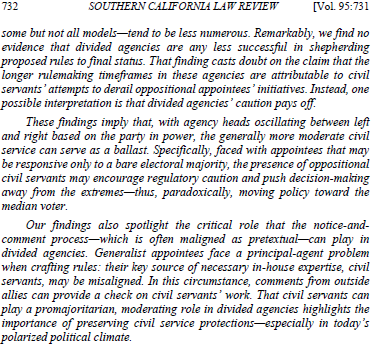 732 SOUTHERN CALIFORNIA LAW REVIEW [Vol. 95:731

some but not all models—tend to be less numerous. Remarkably, we find no evidence that divided agencies are any less successful in shepherding proposed rules to final status. That finding casts doubt on the claim that the longer rulemaking timeframes in these agencies are attributable to civil servants' attempts to derail oppositional appointees' initiatives. Instead, one possible interpretation is that divided agencies' caution pays off.

These findings imply that, with agency heads oscillating between left and right based on the party in power, the generally more moderate civil service can serve as a ballast. Specifically, faced with appointees that may be responsive only to a bare electoral majority, the presence of oppositional civil servants may encourage regulatory caution and push decision-making away from the extremes—thus, paradoxically, moving policy toward the median voter.

Our findings also spotlight the critical role that the notice-and-comment process—which is often maligned as pretextual—can play in divided agencies. Generalist appointees face a principal-agent problem when crafting rules: their key source of necessary in-house expertise, civil servants, may be misaligned. In this circumstance, comments from outside allies can provide a check on civil servants' work. That civil servants can play a promajoritarian, moderating role in divided agencies highlights the importance of preserving civil service protections—especially in today's polarized political climate.